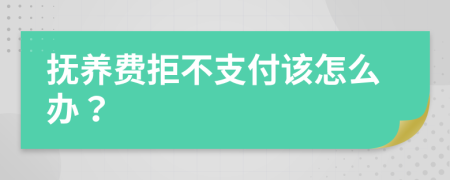 抚养费拒不支付该怎么办？